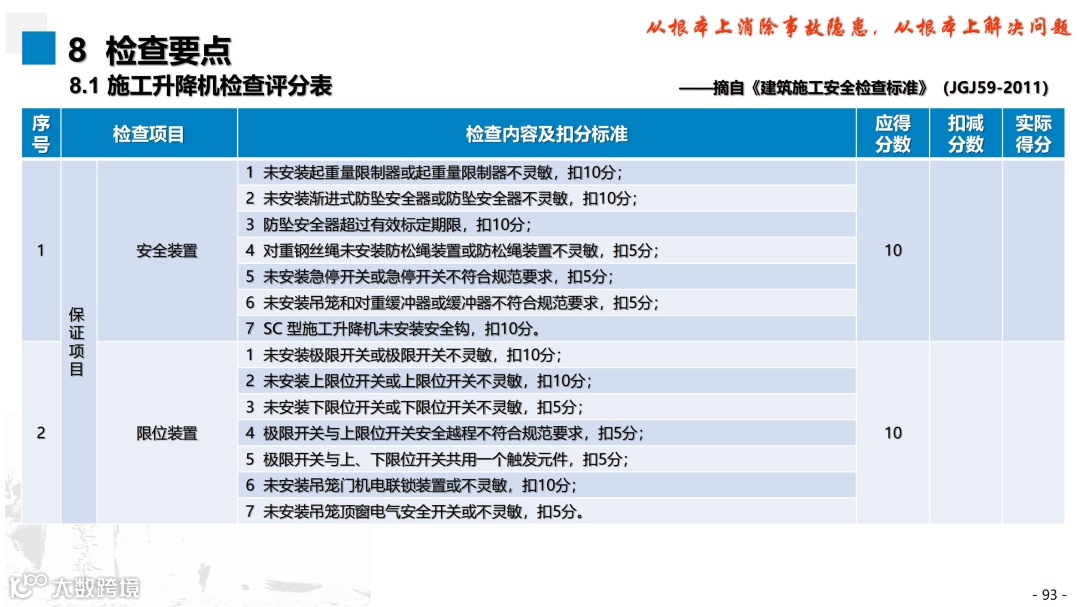 从根本上消除事故隐患，从根本上解决问题

8 检查要点

8.1 施工升降机检查评分表

——摘自《建筑施工安全检查标准》（JGJ59-2011）

| 序号 | 检查项目 | | 检查内容及扣分标准 | 应得分数 | 扣减分数 | 实际得分 |
|---|---|---|---|---|---|---|
| 1 | 保证项目 | 安全装置 | 1 未安装起重量限制器或起重量限制器不灵敏，扣10分；<br>2 未安装渐进式防坠安全器或防坠安全器不灵敏，扣10分；<br>3 防坠安全器超过有效标定期限，扣10分；<br>4 对重钢丝绳未安装防松绳装置或防松绳装置不灵敏，扣5分；<br>5 未安装急停开关或急停开关不符合规范要求，扣5分；<br>6 未安装吊笼和对重缓冲器或缓冲器不符合规范要求，扣5分；<br>7 SC 型施工升降机未安装安全钩，扣10分。 | 10 | | |
| 2 | 保证项目 | 限位装置 | 1 未安装极限开关或极限开关不灵敏，扣10分；<br>2 未安装上限位开关或上限位开关不灵敏，扣10分；<br>3 未安装下限位开关或下限位开关不灵敏，扣5分；<br>4 极限开关与上限位开关安全越程不符合规范要求，扣5分；<br>5 极限开关与上、下限位开关共用一个触发元件，扣5分；<br>6 未安装吊笼门机电联锁装置或不灵敏，扣10分；<br>7 未安装吊笼顶窗电气安全开关或不灵敏，扣5分。 | 10 | | |

大数跨境

- 93 -